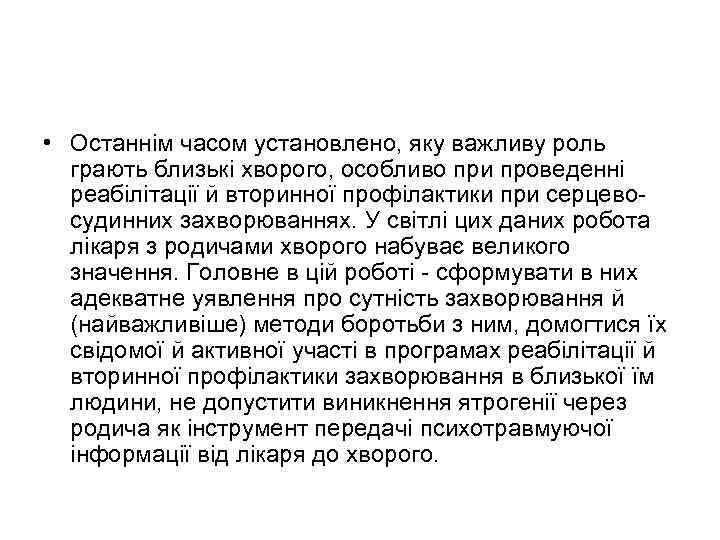 • Останнім часом установлено, яку важливу роль грають близькі хворого, особливо при проведенні реабілітації й вторинної профілактики при серцево-судинних захворюваннях. У світлі цих даних робота лікаря з родичами хворого набуває великого значення. Головне в цій роботі - сформувати в них адекватне уявлення про сутність захворювання й (найважливіше) методи боротьби з ним, домогтися їх свідомої й активної участі в програмах реабілітації й вторинної профілактики захворювання в близької їм людини, не допустити виникнення ятрогенії через родича як інструмент передачі психотравмуючої інформації від лікаря до хворого.